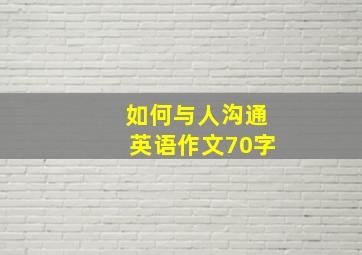 如何与人沟通
英语作文70字